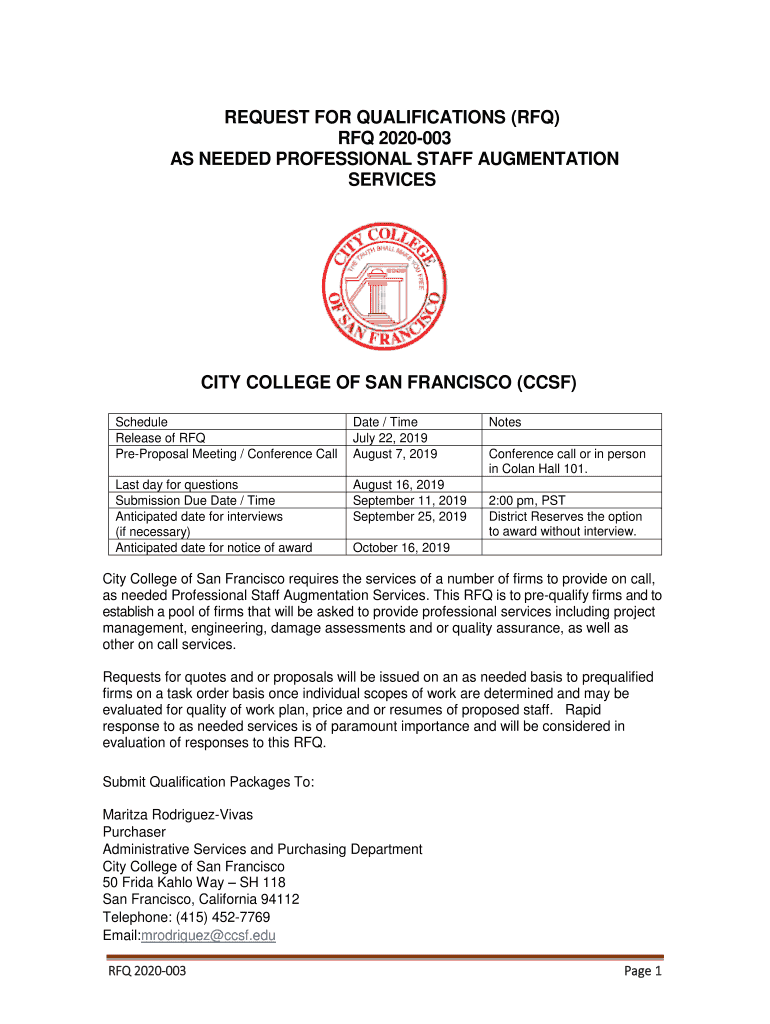 REQUEST FOR QUALIFICATIONS (RFQ)
RFQ 2020-003
AS NEEDED PROFESSIONAL STAFF AUGMENTATION SERVICES

CITY COLLEGE OF SAN FRANCISCO
THE TRUTH SHALL MAKE YOU FREE

CITY COLLEGE OF SAN FRANCISCO (CCSF)

| Schedule | Date / Time | Notes |
|---|---|---|
| Release of RFQ | July 22, 2019 | |
| Pre-Proposal Meeting / Conference Call | August 7, 2019 | Conference call or in person in Colan Hall 101. |
| Last day for questions | August 16, 2019 | |
| Submission Due Date / Time | September 11, 2019 | 2:00 pm, PST |
| Anticipated date for interviews (if necessary) | September 25, 2019 | District Reserves the option to award without interview. |
| Anticipated date for notice of award | October 16, 2019 | |

City College of San Francisco requires the services of a number of firms to provide on call, as needed Professional Staff Augmentation Services. This RFQ is to pre-qualify firms and to establish a pool of firms that will be asked to provide professional services including project management, engineering, damage assessments and or quality assurance, as well as other on call services.

Requests for quotes and or proposals will be issued on an as needed basis to prequalified firms on a task order basis once individual scopes of work are determined and may be evaluated for quality of work plan, price and or resumes of proposed staff. Rapid response to as needed services is of paramount importance and will be considered in evaluation of responses to this RFQ.

Submit Qualification Packages To:

Maritza Rodriguez-Vivas
Purchaser
Administrative Services and Purchasing Department
City College of San Francisco
50 Frida Kahlo Way – SH 118
San Francisco, California 94112
Telephone: (415) 452-7769
Email:mrodriguez@ccsf.edu

RFQ 2020-003 Page 1